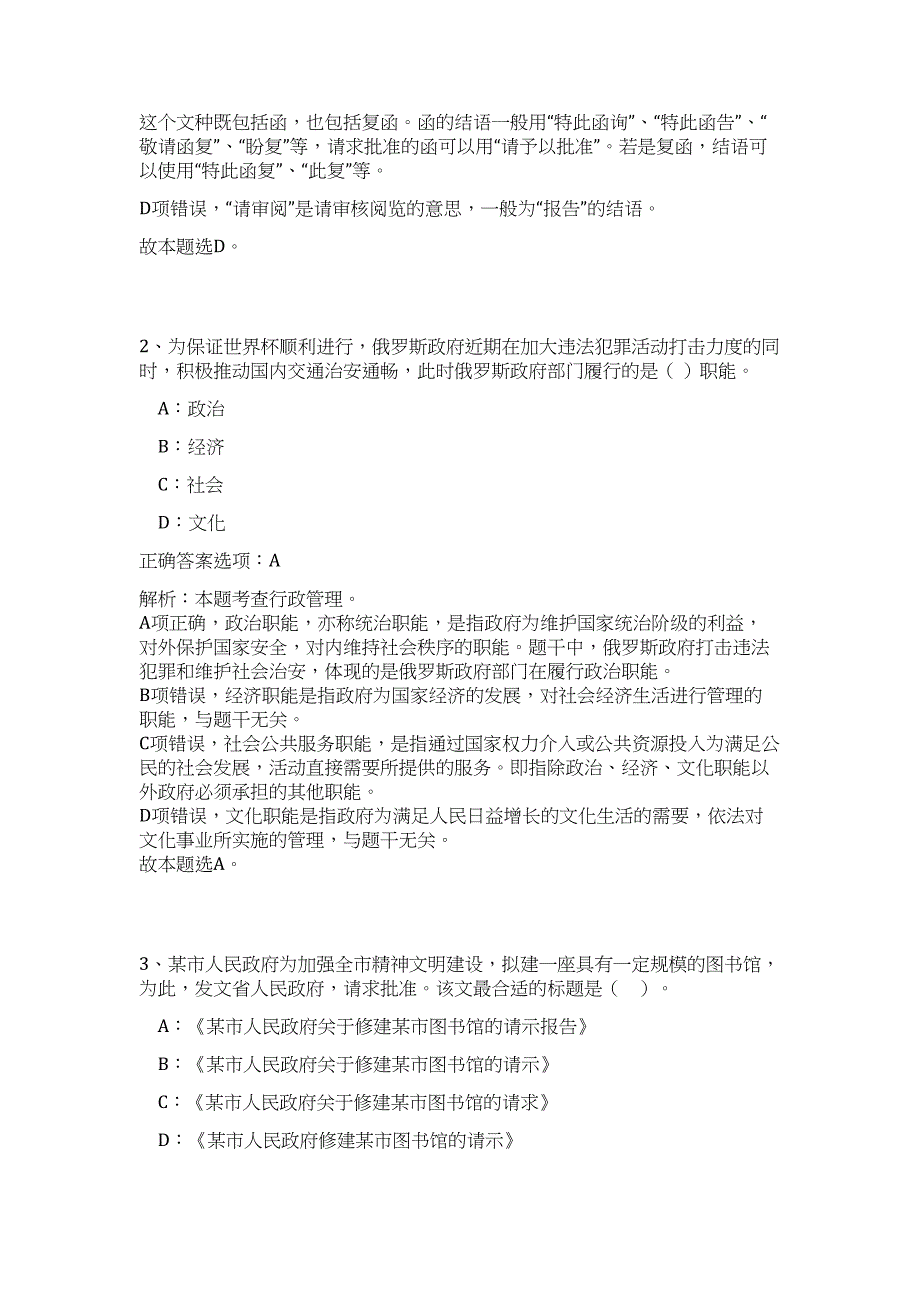 这个文种既包括函，也包括复函。函的结语一般用“特此函询”、“特此函告”、“敬请函复”、“盼复”等，请求批准的函可以用“请予以批准”。若是复函，结语可以使用“特此函复”、“此复”等。

D项错误，“请审阅”是请审核阅览的意思，一般为“报告”的结语。

故本题选D。

2、为保证世界杯顺利进行，俄罗斯政府近期在加大违法犯罪活动打击力度的同时，积极推动国内交通治安通畅，此时俄罗斯政府部门履行的是（ ）职能。

A：政治

B：经济

C：社会

D：文化

正确答案选项：A

解析：本题考查行政管理。
A项正确，政治职能，亦称统治职能，是指政府为维护国家统治阶级的利益，对外保护国家安全，对内维持社会秩序的职能。题干中，俄罗斯政府打击违法犯罪和维护社会治安，体现的是俄罗斯政府部门在履行政治职能。
B项错误，经济职能是指政府为国家经济的发展，对社会经济生活进行管理的职能，与题干无关。
C项错误，社会公共服务职能，是指通过国家权力介入或公共资源投入为满足公民的社会发展，活动直接需要所提供的服务。即指除政治、经济、文化职能以外政府必须承担的其他职能。
D项错误，文化职能是指政府为满足人民日益增长的文化生活的需要，依法对文化事业所实施的管理，与题干无关。
故本题选A。

3、某市人民政府为加强全市精神文明建设，拟建一座具有一定规模的图书馆，为此，发文省人民政府，请求批准。该文最合适的标题是（ ）。

A：《某市人民政府关于修建某市图书馆的请示报告》

B：《某市人民政府关于修建某市图书馆的请示》

C：《某市人民政府关于修建某市图书馆的请求》

D：《某市人民政府修建某市图书馆的请示》